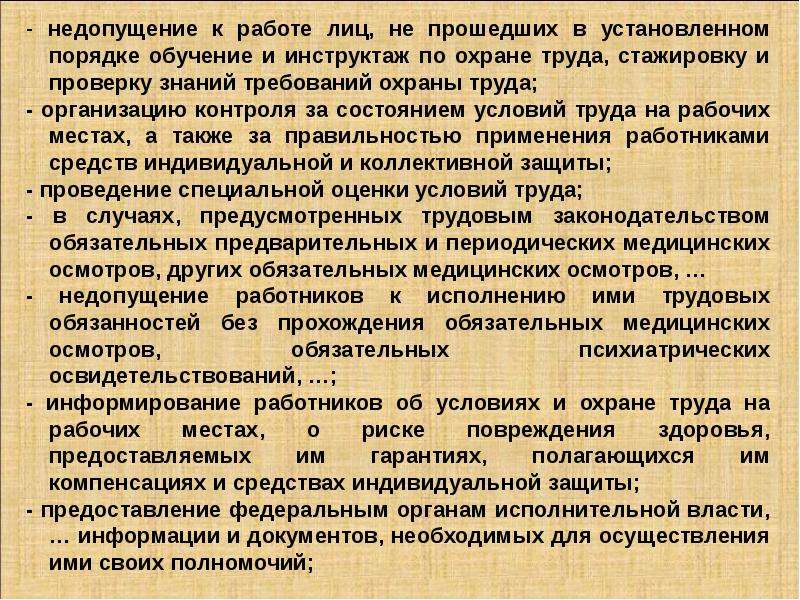 - недопущение к работе лиц, не прошедших в установленном порядке обучение и инструктаж по охране труда, стажировку и проверку знаний требований охраны труда;

- организацию контроля за состоянием условий труда на рабочих местах, а также за правильностью применения работниками средств индивидуальной и коллективной защиты;

- проведение специальной оценки условий труда;

- в случаях, предусмотренных трудовым законодательством обязательных предварительных и периодических медицинских осмотров, других обязательных медицинских осмотров, …

- недопущение работников к исполнению ими трудовых обязанностей без прохождения обязательных медицинских осмотров, обязательных психиатрических освидетельствований, …;

- информирование работников об условиях и охране труда на рабочих местах, о риске повреждения здоровья, предоставляемых им гарантиях, полагающихся им компенсациях и средствах индивидуальной защиты;

- предоставление федеральным органам исполнительной власти, … информации и документов, необходимых для осуществления ими своих полномочий;